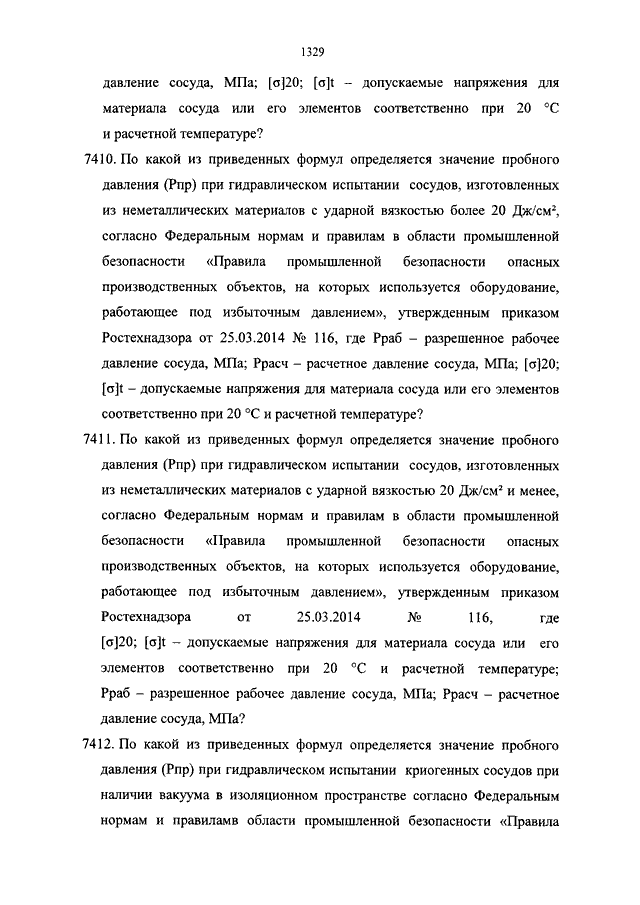 1329

давление сосуда, МПа; [σ]20; [σ]t – допускаемые напряжения для материала сосуда или его элементов соответственно при 20 °С и расчетной температуре?

7410. По какой из приведенных формул определяется значение пробного давления (Рпр) при гидравлическом испытании сосудов, изготовленных из неметаллических материалов с ударной вязкостью более 20 Дж/см², согласно Федеральным нормам и правилам в области промышленной безопасности «Правила промышленной безопасности опасных производственных объектов, на которых используется оборудование, работающее под избыточным давлением», утвержденным приказом Ростехнадзора от 25.03.2014 № 116, где Рраб – разрешенное рабочее давление сосуда, МПа; Ррасч – расчетное давление сосуда, МПа; [σ]20; [σ]t – допускаемые напряжения для материала сосуда или его элементов соответственно при 20 °С и расчетной температуре?

7411. По какой из приведенных формул определяется значение пробного давления (Рпр) при гидравлическом испытании сосудов, изготовленных из неметаллических материалов с ударной вязкостью 20 Дж/см² и менее, согласно Федеральным нормам и правилам в области промышленной безопасности «Правила промышленной безопасности опасных производственных объектов, на которых используется оборудование, работающее под избыточным давлением», утвержденным приказом Ростехнадзора от 25.03.2014 № 116, где [σ]20; [σ]t – допускаемые напряжения для материала сосуда или его элементов соответственно при 20 °С и расчетной температуре; Рраб – разрешенное рабочее давление сосуда, МПа; Ррасч – расчетное давление сосуда, МПа?

7412. По какой из приведенных формул определяется значение пробного давления (Рпр) при гидравлическом испытании криогенных сосудов при наличии вакуума в изоляционном пространстве согласно Федеральным нормам и правиламв области промышленной безопасности «Правила